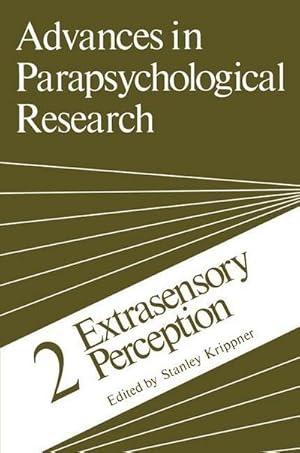 Advances in Parapsychological Research

2 Extrasensory Perception

Edited by Stanley Krippner